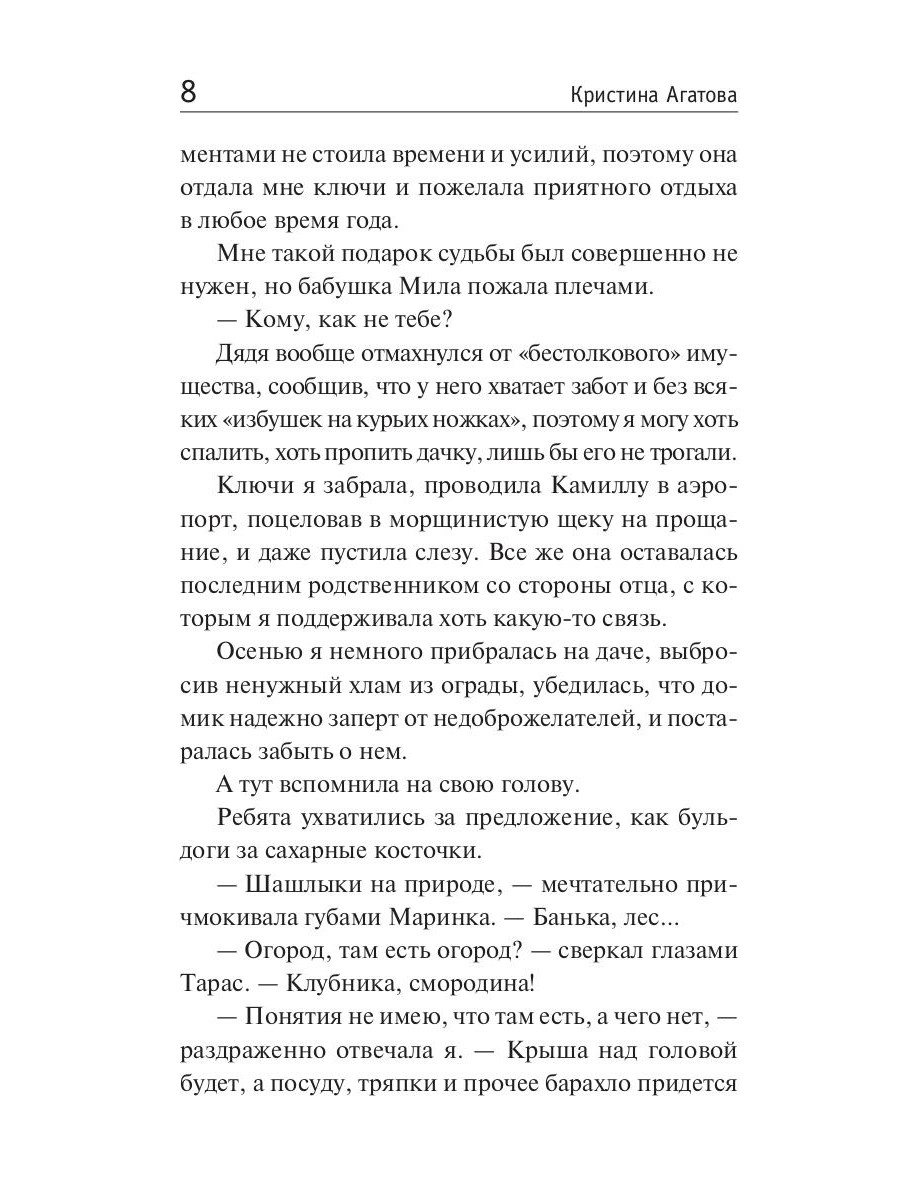 8

Кристина Агатова

ментами не стоила времени и усилий, поэтому она отдала мне ключи и пожелала приятного отдыха в любое время года.

Мне такой подарок судьбы был совершенно не нужен, но бабушка Мила пожала плечами.

— Кому, как не тебе?

Дядя вообще отмахнулся от «бестолкового» имущества, сообщив, что у него хватает забот и без всяких «избушек на курьих ножках», поэтому я могу хоть спалить, хоть пропить дачку, лишь бы его не трогали.

Ключи я забрала, проводила Камиллу в аэропорт, поцеловав в морщинистую щеку на прощание, и даже пустила слезу. Все же она оставалась последним родственником со стороны отца, с которым я поддерживала хоть какую-то связь.

Осенью я немного прибралась на даче, выбросив ненужный хлам из ограды, убедилась, что домик надежно заперт от недоброжелателей, и постаралась забыть о нем.

А тут вспомнила на свою голову.

Ребята ухватились за предложение, как бульдоги за сахарные косточки.

— Шашлыки на природе, — мечтательно причмокивала губами Маринка. — Банька, лес...

— Огород, там есть огород? — сверкал глазами Тарас. — Клубника, смородина!

— Понятия не имею, что там есть, а чего нет, — раздраженно отвечала я. — Крыша над головой будет, а посуду, тряпки и прочее барахло придется